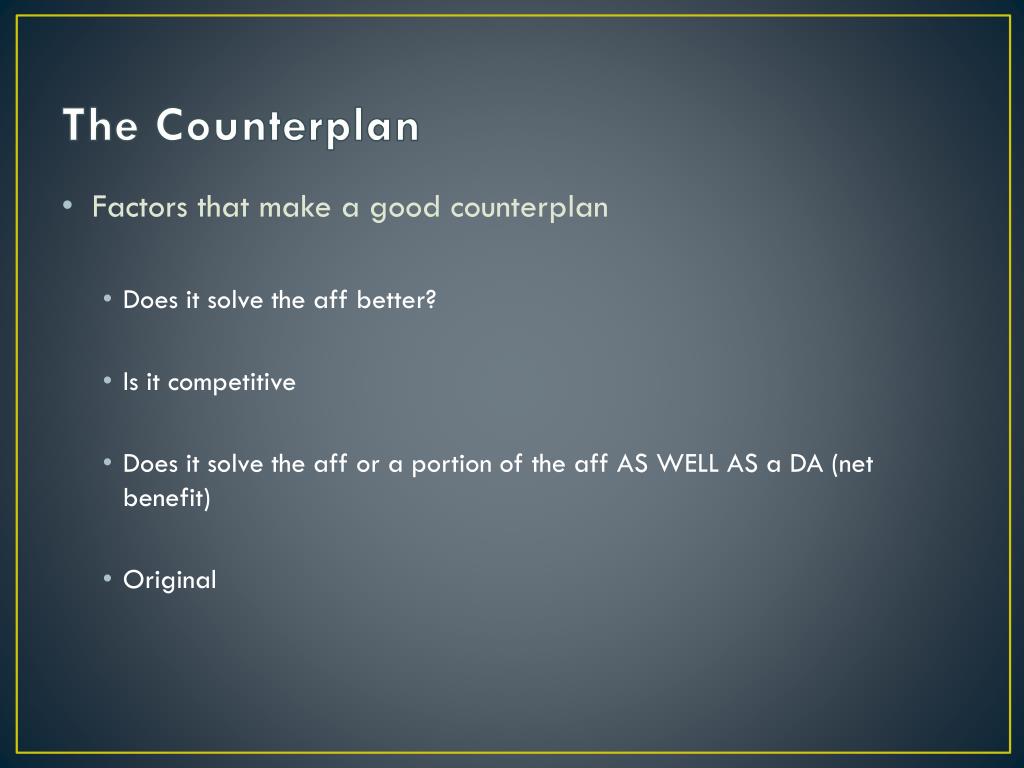 The Counterplan

• Factors that make a good counterplan

• Does it solve the aff better?

• Is it competitive

• Does it solve the aff or a portion of the aff AS WELL AS a DA (net benefit)

• Original